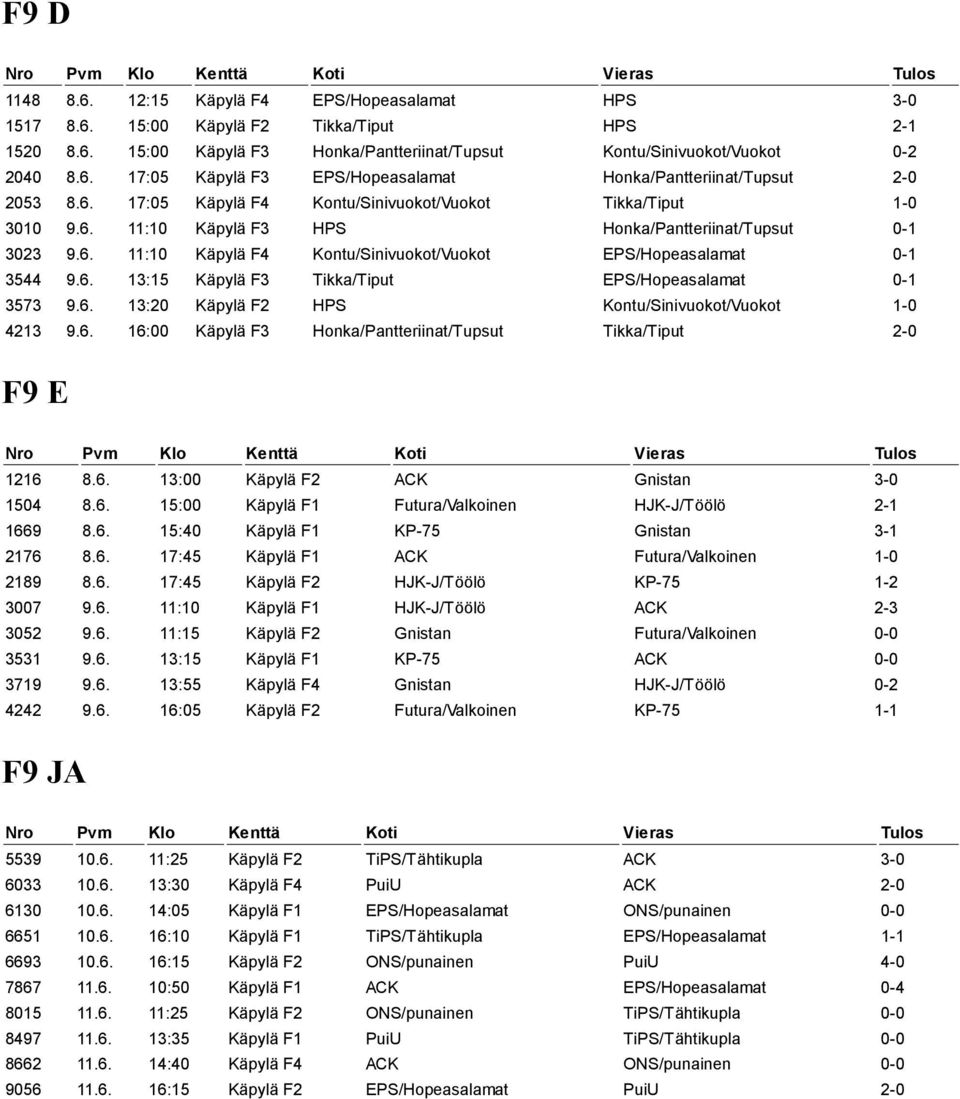 F9 D

| Nro | Pvm | Klo | Kenttä | Koti | Vieras | Tulos |
|---|---|---|---|---|---|---|
| 1148 | 8.6. | 12:15 | Käpylä F4 | EPS/Hopeasalamat | HPS | 3-0 |
| 1517 | 8.6. | 15:00 | Käpylä F2 | Tikka/Tiput | HPS | 2-1 |
| 1520 | 8.6. | 15:00 | Käpylä F3 | Honka/Pantteriinat/Tupsut | Kontu/Sinivuokot/Vuokot | 0-2 |
| 2040 | 8.6. | 17:05 | Käpylä F3 | EPS/Hopeasalamat | Honka/Pantteriinat/Tupsut | 2-0 |
| 2053 | 8.6. | 17:05 | Käpylä F4 | Kontu/Sinivuokot/Vuokot | Tikka/Tiput | 1-0 |
| 3010 | 9.6. | 11:10 | Käpylä F3 | HPS | Honka/Pantteriinat/Tupsut | 0-1 |
| 3023 | 9.6. | 11:10 | Käpylä F4 | Kontu/Sinivuokot/Vuokot | EPS/Hopeasalamat | 0-1 |
| 3544 | 9.6. | 13:15 | Käpylä F3 | Tikka/Tiput | EPS/Hopeasalamat | 0-1 |
| 3573 | 9.6. | 13:20 | Käpylä F2 | HPS | Kontu/Sinivuokot/Vuokot | 1-0 |
| 4213 | 9.6. | 16:00 | Käpylä F3 | Honka/Pantteriinat/Tupsut | Tikka/Tiput | 2-0 |

F9 E

| Nro | Pvm | Klo | Kenttä | Koti | Vieras | Tulos |
|---|---|---|---|---|---|---|
| 1216 | 8.6. | 13:00 | Käpylä F2 | ACK | Gnistan | 3-0 |
| 1504 | 8.6. | 15:00 | Käpylä F1 | Futura/Valkoinen | HJK-J/Töölö | 2-1 |
| 1669 | 8.6. | 15:40 | Käpylä F1 | KP-75 | Gnistan | 3-1 |
| 2176 | 8.6. | 17:45 | Käpylä F1 | ACK | Futura/Valkoinen | 1-0 |
| 2189 | 8.6. | 17:45 | Käpylä F2 | HJK-J/Töölö | KP-75 | 1-2 |
| 3007 | 9.6. | 11:10 | Käpylä F1 | HJK-J/Töölö | ACK | 2-3 |
| 3052 | 9.6. | 11:15 | Käpylä F2 | Gnistan | Futura/Valkoinen | 0-0 |
| 3531 | 9.6. | 13:15 | Käpylä F1 | KP-75 | ACK | 0-0 |
| 3719 | 9.6. | 13:55 | Käpylä F4 | Gnistan | HJK-J/Töölö | 0-2 |
| 4242 | 9.6. | 16:05 | Käpylä F2 | Futura/Valkoinen | KP-75 | 1-1 |

F9 JA

| Nro | Pvm | Klo | Kenttä | Koti | Vieras | Tulos |
|---|---|---|---|---|---|---|
| 5539 | 10.6. | 11:25 | Käpylä F2 | TiPS/Tähtikupla | ACK | 3-0 |
| 6033 | 10.6. | 13:30 | Käpylä F4 | PuiU | ACK | 2-0 |
| 6130 | 10.6. | 14:05 | Käpylä F1 | EPS/Hopeasalamat | ONS/punainen | 0-0 |
| 6651 | 10.6. | 16:10 | Käpylä F1 | TiPS/Tähtikupla | EPS/Hopeasalamat | 1-1 |
| 6693 | 10.6. | 16:15 | Käpylä F2 | ONS/punainen | PuiU | 4-0 |
| 7867 | 11.6. | 10:50 | Käpylä F1 | ACK | EPS/Hopeasalamat | 0-4 |
| 8015 | 11.6. | 11:25 | Käpylä F2 | ONS/punainen | TiPS/Tähtikupla | 0-0 |
| 8497 | 11.6. | 13:35 | Käpylä F1 | PuiU | TiPS/Tähtikupla | 0-0 |
| 8662 | 11.6. | 14:40 | Käpylä F4 | ACK | ONS/punainen | 0-0 |
| 9056 | 11.6. | 16:15 | Käpylä F2 | EPS/Hopeasalamat | PuiU | 2-0 |